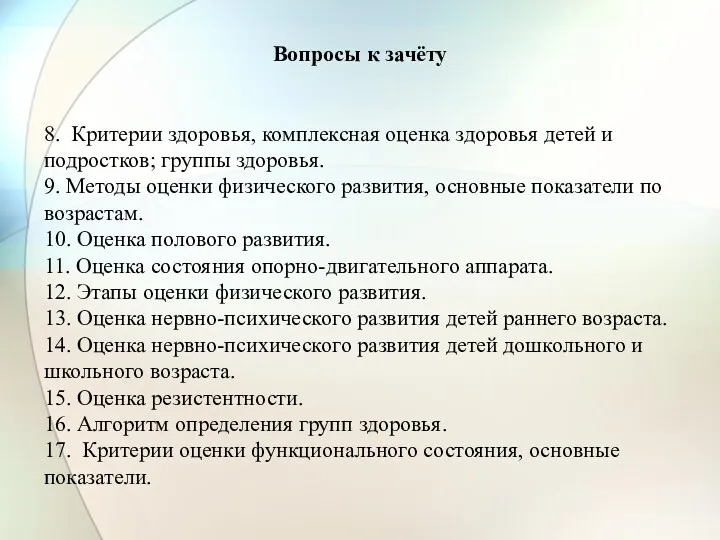 Вопросы к зачёту

8. Критерии здоровья, комплексная оценка здоровья детей и подростков; группы здоровья.
9. Методы оценки физического развития, основные показатели по возрастам.
10. Оценка полового развития.
11. Оценка состояния опорно-двигательного аппарата.
12. Этапы оценки физического развития.
13. Оценка нервно-психического развития детей раннего возраста.
14. Оценка нервно-психического развития детей дошкольного и школьного возраста.
15. Оценка резистентности.
16. Алгоритм определения групп здоровья.
17. Критерии оценки функционального состояния, основные показатели.